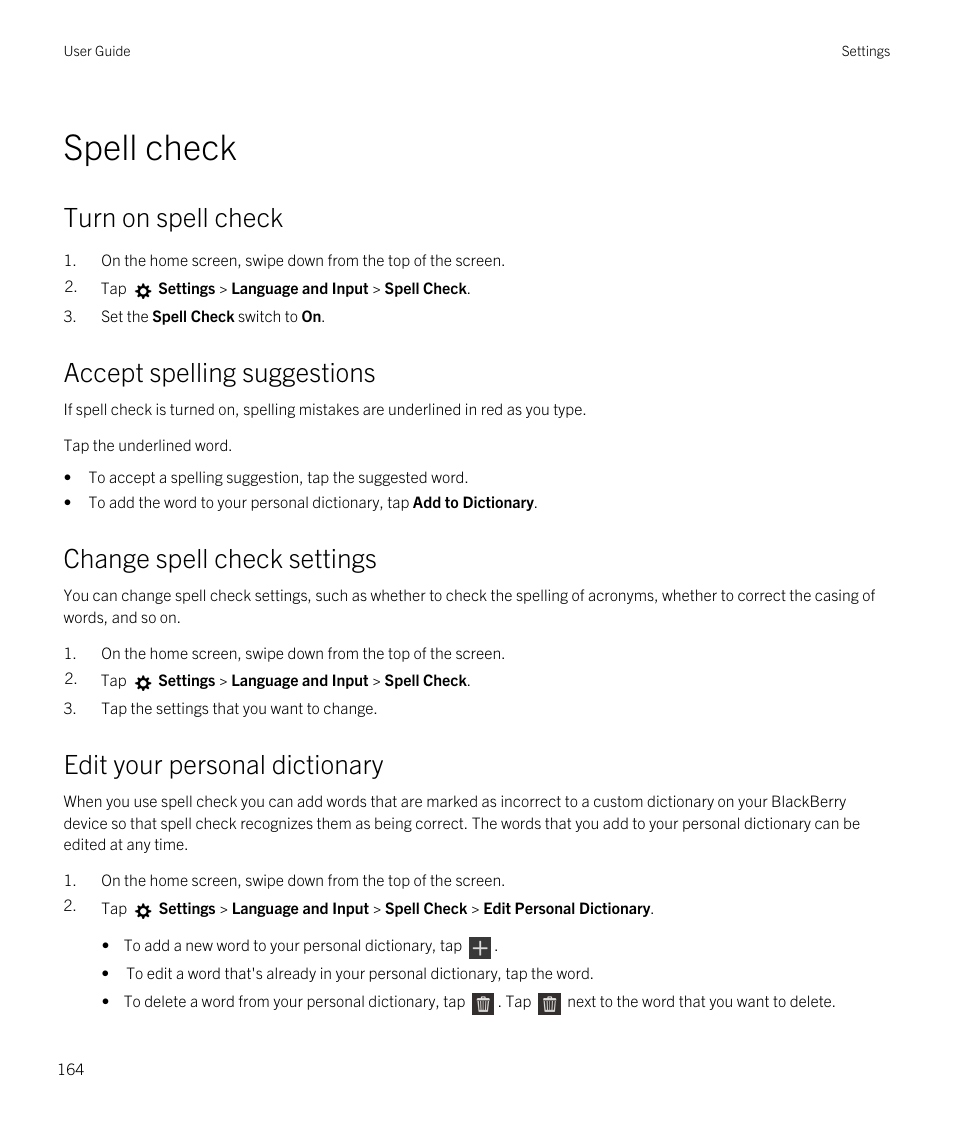 User Guide

Settings

Spell check

Turn on spell check

1. On the home screen, swipe down from the top of the screen.
2. Tap Settings > Language and Input > Spell Check.
3. Set the Spell Check switch to On.

Accept spelling suggestions

If spell check is turned on, spelling mistakes are underlined in red as you type.

Tap the underlined word.

• To accept a spelling suggestion, tap the suggested word.
• To add the word to your personal dictionary, tap Add to Dictionary.

Change spell check settings

You can change spell check settings, such as whether to check the spelling of acronyms, whether to correct the casing of words, and so on.

1. On the home screen, swipe down from the top of the screen.
2. Tap Settings > Language and Input > Spell Check.
3. Tap the settings that you want to change.

Edit your personal dictionary

When you use spell check you can add words that are marked as incorrect to a custom dictionary on your BlackBerry device so that spell check recognizes them as being correct. The words that you add to your personal dictionary can be edited at any time.

1. On the home screen, swipe down from the top of the screen.
2. Tap Settings > Language and Input > Spell Check > Edit Personal Dictionary.

• To add a new word to your personal dictionary, tap .
• To edit a word that's already in your personal dictionary, tap the word.
• To delete a word from your personal dictionary, tap . Tap next to the word that you want to delete.

164